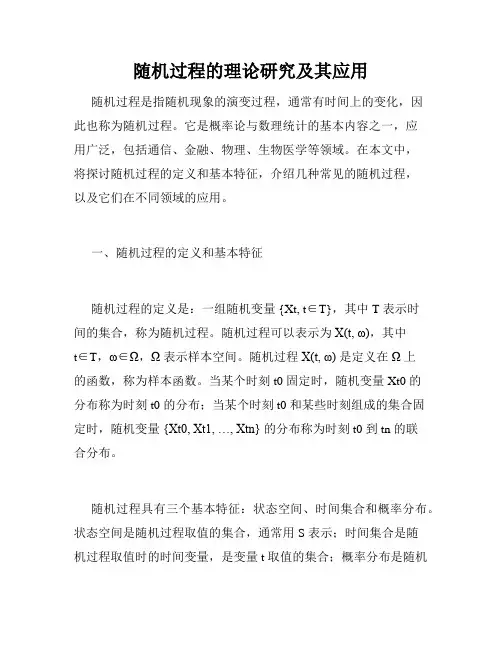 随机过程的理论研究及其应用

随机过程是指随机现象的演变过程，通常有时间上的变化，因此也称为随机过程。它是概率论与数理统计的基本内容之一，应用广泛，包括通信、金融、物理、生物医学等领域。在本文中，将探讨随机过程的定义和基本特征，介绍几种常见的随机过程，以及它们在不同领域的应用。

一、随机过程的定义和基本特征

随机过程的定义是：一组随机变量 {Xt, t∈T}，其中 T 表示时间的集合，称为随机过程。随机过程可以表示为 X(t, ω)，其中 t∈T，ω∈Ω，Ω 表示样本空间。随机过程 X(t, ω) 是定义在 Ω 上的函数，称为样本函数。当某个时刻 t0 固定时，随机变量 Xt0 的分布称为时刻 t0 的分布；当某个时刻 t0 和某些时刻组成的集合固定时，随机变量 {Xt0, Xt1, …, Xtn} 的分布称为时刻 t0 到 tn 的联合分布。

随机过程具有三个基本特征：状态空间、时间集合和概率分布。状态空间是随机过程取值的集合，通常用 S 表示；时间集合是随机过程取值时的时间变量，是变量 t 取值的集合；概率分布是随机